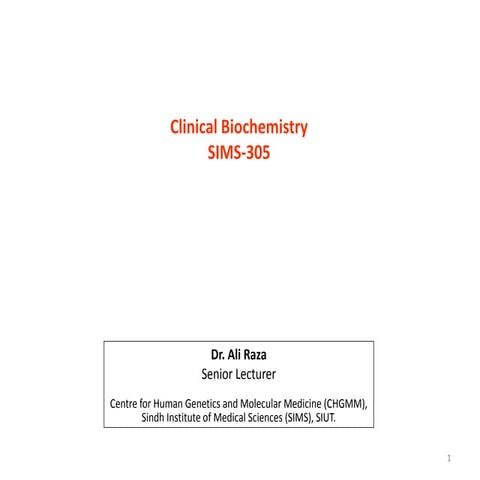 Clinical Biochemistry
SIMS-305

Dr. Ali Raza
Senior Lecturer

Centre for Human Genetics and Molecular Medicine (CHGMM), Sindh Institute of Medical Sciences (SIMS), SIUT.

1